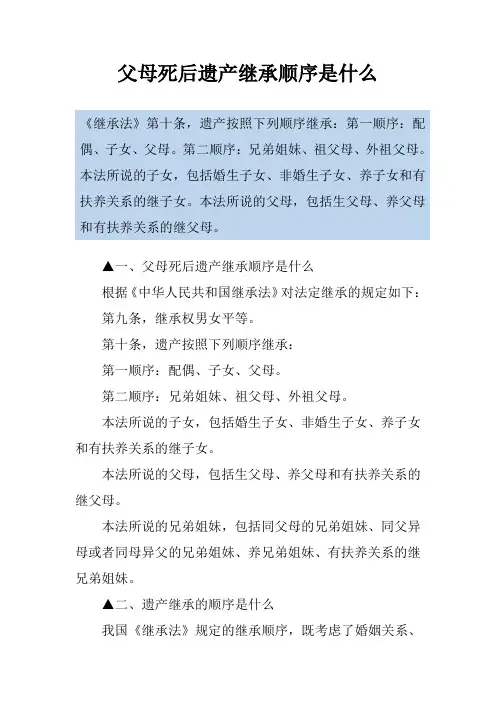 父母死后遗产继承顺序是什么

《继承法》第十条，遗产按照下列顺序继承：第一顺序：配偶、子女、父母。第二顺序：兄弟姐妹、祖父母、外祖父母。本法所说的子女，包括婚生子女、非婚生子女、养子女和有扶养关系的继子女。本法所说的父母，包括生父母、养父母和有扶养关系的继父母。

▲一、父母死后遗产继承顺序是什么

根据《中华人民共和国继承法》对法定继承的规定如下：

第九条，继承权男女平等。

第十条，遗产按照下列顺序继承：

第一顺序：配偶、子女、父母。

第二顺序：兄弟姐妹、祖父母、外祖父母。

本法所说的子女，包括婚生子女、非婚生子女、养子女和有扶养关系的继子女。

本法所说的父母，包括生父母、养父母和有扶养关系的继父母。

本法所说的兄弟姐妹，包括同父母的兄弟姐妹、同父异母或者同母异父的兄弟姐妹、养兄弟姐妹、有扶养关系的继兄弟姐妹。

▲二、遗产继承的顺序是什么

我国《继承法》规定的继承顺序，既考虑了婚姻关系、